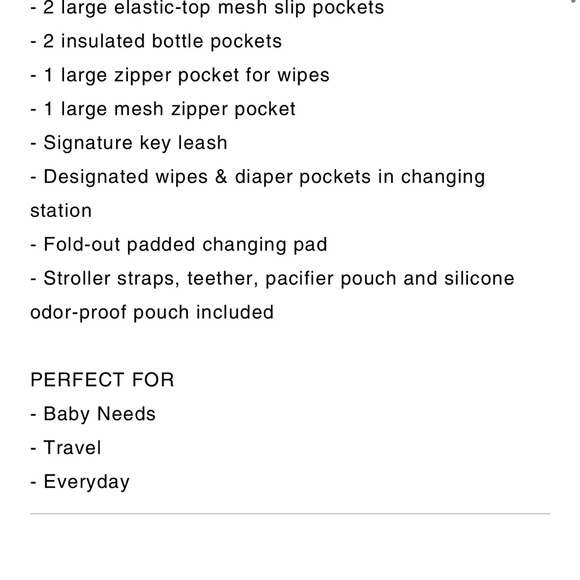 - 2 large elastic-top mesh slip pockets
- 2 insulated bottle pockets
- 1 large zipper pocket for wipes
- 1 large mesh zipper pocket
- Signature key leash
- Designated wipes & diaper pockets in changing station
- Fold-out padded changing pad
- Stroller straps, teether, pacifier pouch and silicone odor-proof pouch included

PERFECT FOR
- Baby Needs
- Travel
- Everyday